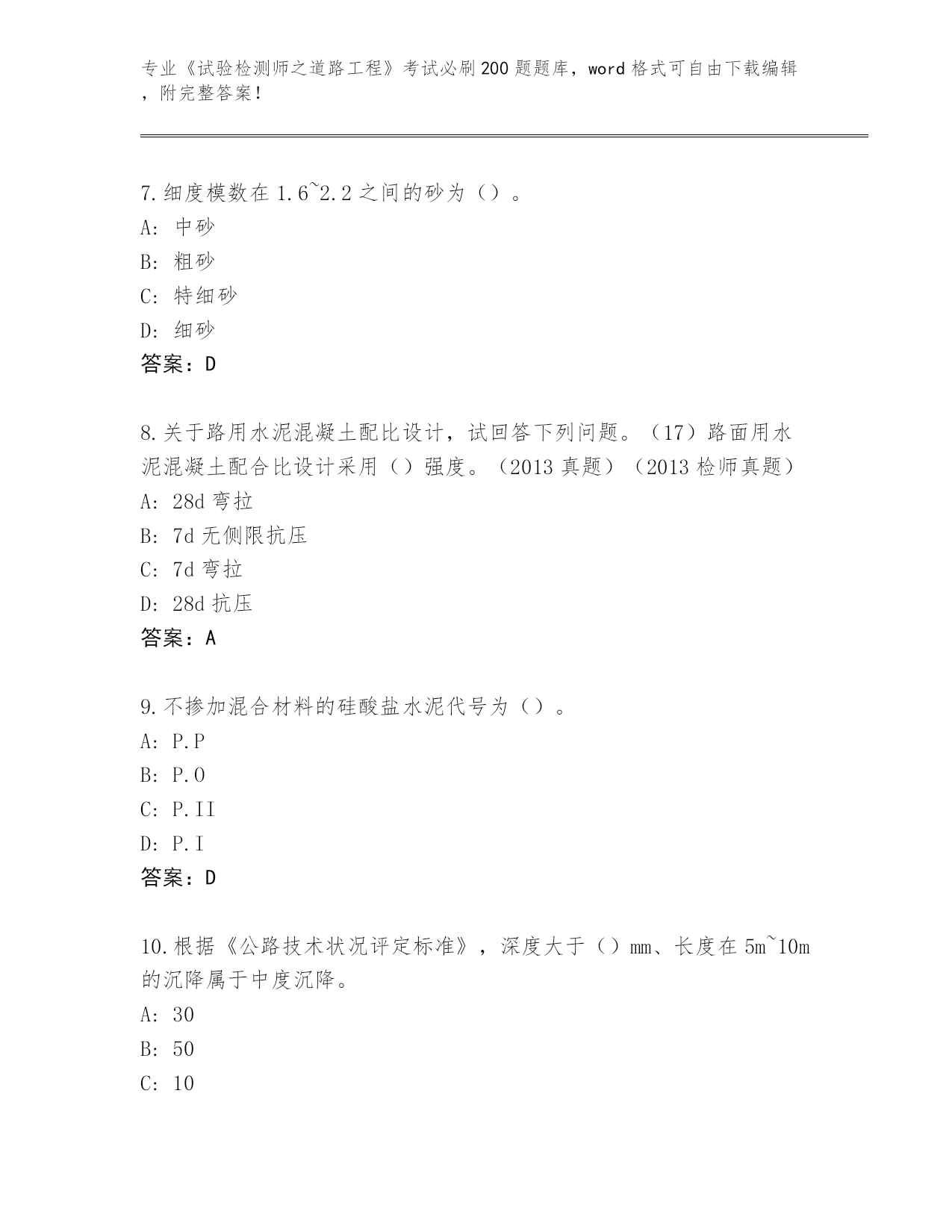 专业《试验检测师之道路工程》考试必刷200题题库，word格式可自由下载编辑，附完整答案！

7.细度模数在1.6~2.2之间的砂为（）。
A：中砂
B：粗砂
C：特细砂
D：细砂
答案：D

8.关于路用水泥混凝土配比设计，试回答下列问题。（17）路面用水泥混凝土配合比设计采用（）强度。（2013真题）（2013检师真题）
A：28d弯拉
B：7d无侧限抗压
C：7d弯拉
D：28d抗压
答案：A

9.不掺加混合材料的硅酸盐水泥代号为（）。
A：P.P
B：P.O
C：P.II
D：P.I
答案：D

10.根据《公路技术状况评定标准》，深度大于（）mm、长度在5m~10m的沉降属于中度沉降。
A：30
B：50
C：10